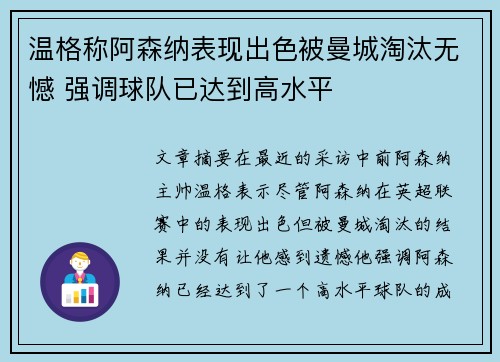 温格称阿森纳表现出色被曼城淘汰无憾 强调球队已达到高水平

文章摘要在最近的采访中前阿森纳主帅温格表示尽管阿森纳在英超联赛中的表现出色但被曼城淘汰的结果并没有让他感到遗憾他强调阿森纳已经达到了一个高水平球队的成